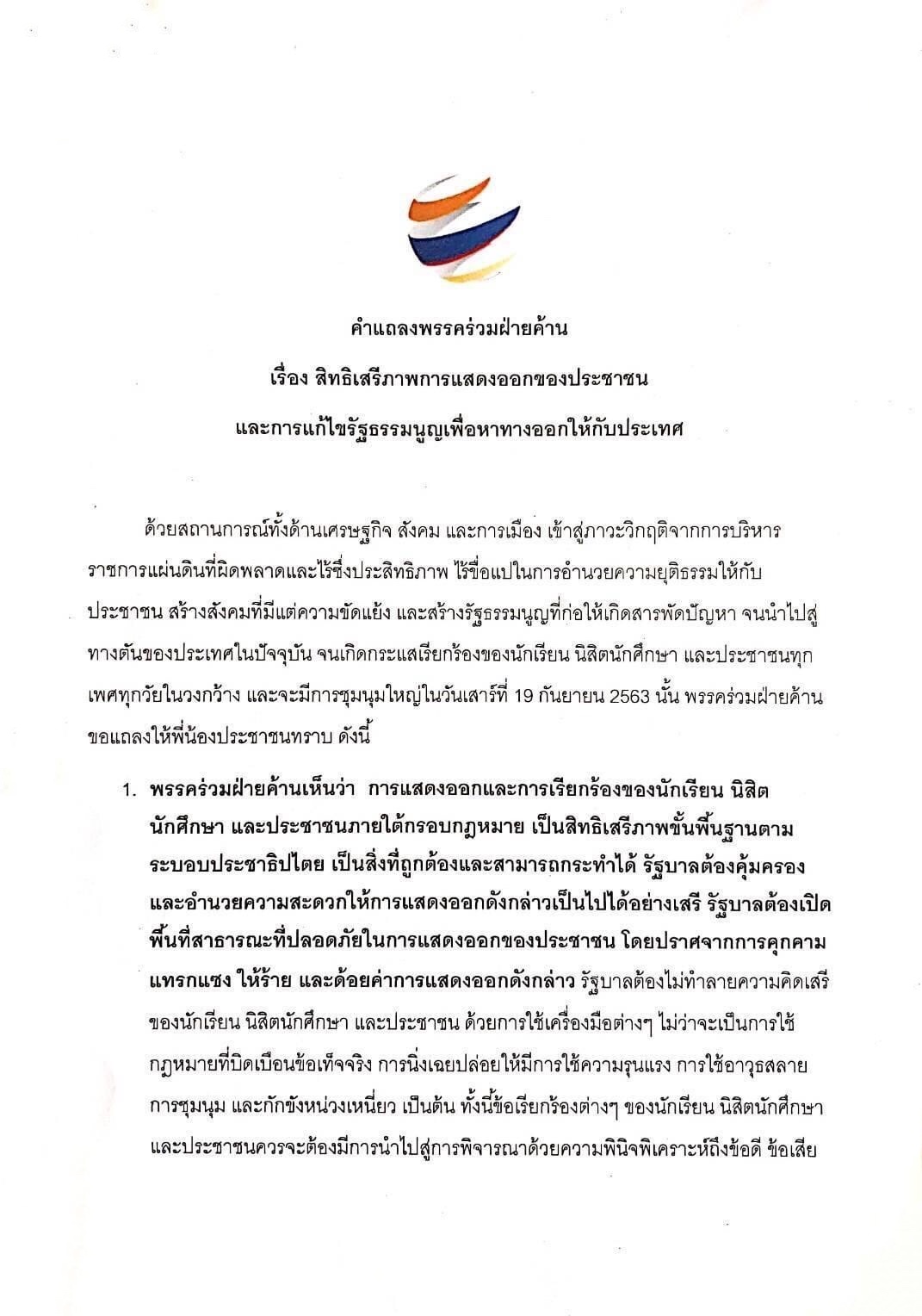 คำแถลงพรรคร่วมฝ่ายค้าน
เรื่อง สิทธิเสรีภาพการแสดงออกของประชาชน
และการแก้ไขรัฐธรรมนูญเพื่อหาทางออกให้กับประเทศ

ด้วยสถานการณ์ทั้งด้านเศรษฐกิจ สังคม และการเมือง เข้าสู่ภาวะวิกฤติจากการบริหารราชการแผ่นดินที่ผิดพลาดและไร้ซึ่งประสิทธิภาพ ไร้ขื่อแปในการอำนวยความยุติธรรมให้กับประชาชน สร้างสังคมที่มีแต่ความขัดแย้ง และสร้างรัฐธรรมนูญที่ก่อให้เกิดสารพัดปัญหา จนนำไปสู่ทางตันของประเทศในปัจจุบัน จนเกิดกระแสเรียกร้องของนักเรียน นิสิตนักศึกษา และประชาชนทุกเพศทุกวัยในวงกว้าง และจะมีการชุมนุมใหญ่ในวันเสาร์ที่ 19 กันยายน 2563 นั้น พรรคร่วมฝ่ายค้านขอแถลงให้พี่น้องประชาชนทราบ ดังนี้

1. พรรคร่วมฝ่ายค้านเห็นว่า การแสดงออกและการเรียกร้องของนักเรียน นิสิตนักศึกษา และประชาชนภายใต้กรอบกฎหมาย เป็นสิทธิเสรีภาพขั้นพื้นฐานตามระบอบประชาธิปไตย เป็นสิ่งที่ถูกต้องและสามารถกระทำได้ รัฐบาลต้องคุ้มครองและอำนวยความสะดวกให้การแสดงออกดังกล่าวเป็นไปได้อย่างเสรี รัฐบาลต้องเปิดพื้นที่สาธารณะที่ปลอดภัยในการแสดงออกของประชาชน โดยปราศจากการคุกคาม แทรกแซง ให้ร้าย และด้อยค่าการแสดงออกดังกล่าว รัฐบาลต้องไม่ทำลายความคิดเสรีของนักเรียน นิสิตนักศึกษา และประชาชน ด้วยการใช้เครื่องมือต่างๆ ไม่ว่าจะเป็นการใช้กฎหมายที่บิดเบือนข้อเท็จจริง การนิ่งเฉยปล่อยให้มีการใช้ความรุนแรง การใช้อาวุธสลายการชุมนุม และกักขังหน่วงเหนี่ยว เป็นต้น ทั้งนี้ข้อเรียกร้องต่างๆ ของนักเรียน นิสิตนักศึกษา และประชาชนควรจะต้องมีการนำไปสู่การพิจารณาด้วยความพินิจพิเคราะห์ถึงข้อดี ข้อเสีย